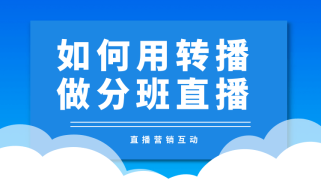 如何用转播
做分班直播

直播营销互动